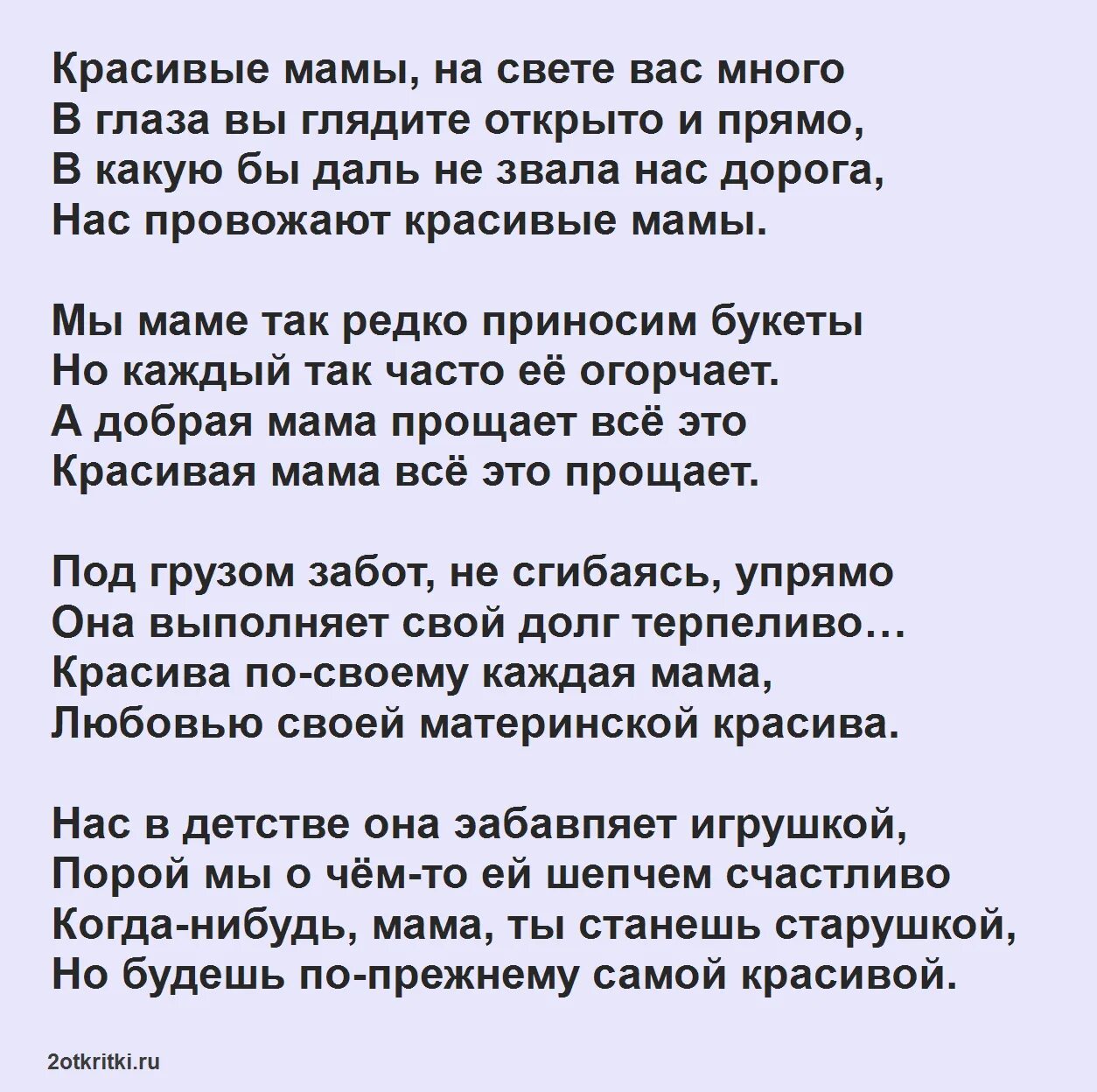 Красивые мамы, на свете вас много
В глаза вы глядите открыто и прямо,
В какую бы даль не звала нас дорога,
Нас провожают красивые мамы.

Мы маме так редко приносим букеты
Но каждый так часто её огорчает.
А добрая мама прощает всё это
Красивая мама всё это прощает.

Под грузом забот, не сгибаясь, упрямо
Она выполняет свой долг терпеливо…
Красива по-своему каждая мама,
Любовью своей материнской красива.

Нас в детстве она эабавпяет игрушкой,
Порой мы о чём-то ей шепчем счастливо
Когда-нибудь, мама, ты станешь старушкой,
Но будешь по-прежнему самой красивой.

2otkritki.ru